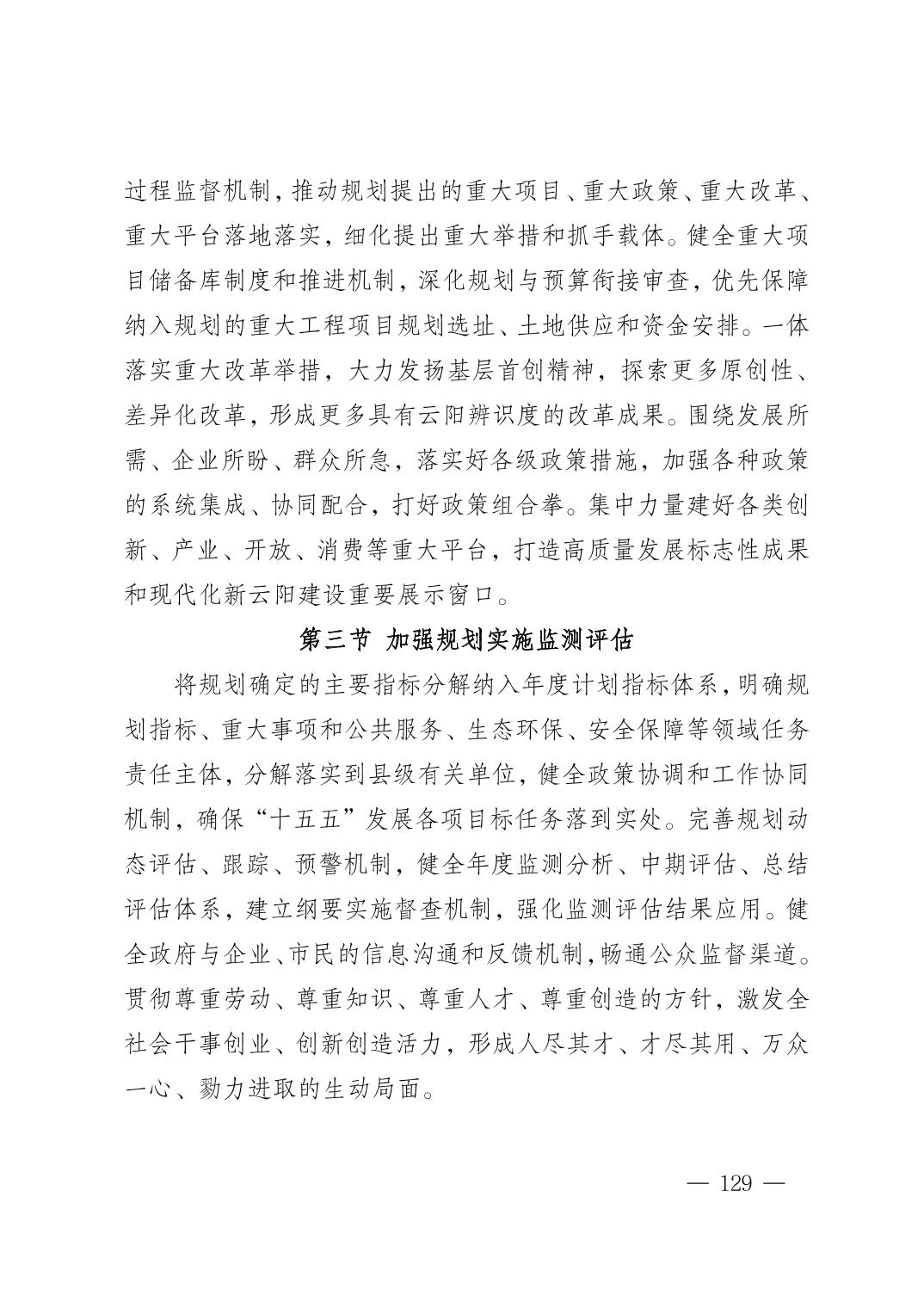 过程监督机制，推动规划提出的重大项目、重大政策、重大改革、重大平台落地落实，细化提出重大举措和抓手载体。健全重大项目储备库制度和推进机制，深化规划与预算衔接审查，优先保障纳入规划的重大工程项目规划选址、土地供应和资金安排。一体落实重大改革举措，大力发扬基层首创精神，探索更多原创性、差异化改革，形成更多具有云阳辨识度的改革成果。围绕发展所需、企业所盼、群众所急，落实好各级政策措施，加强各种政策的系统集成、协同配合，打好政策组合拳。集中力量建好各类创新、产业、开放、消费等重大平台，打造高质量发展标志性成果和现代化新云阳建设重要展示窗口。

第三节 加强规划实施监测评估

将规划确定的主要指标分解纳入年度计划指标体系，明确规划指标、重大事项和公共服务、生态环保、安全保障等领域任务责任主体，分解落实到县级有关单位，健全政策协调和工作协同机制，确保“十五五”发展各项目标任务落到实处。完善规划动态评估、跟踪、预警机制，健全年度监测分析、中期评估、总结评估体系，建立纲要实施督查机制，强化监测评估结果应用。健全政府与企业、市民的信息沟通和反馈机制，畅通公众监督渠道。贯彻尊重劳动、尊重知识、尊重人才、尊重创造的方针，激发全社会干事创业、创新创造活力，形成人尽其才、才尽其用、万众一心、勠力进取的生动局面。

— 129 —